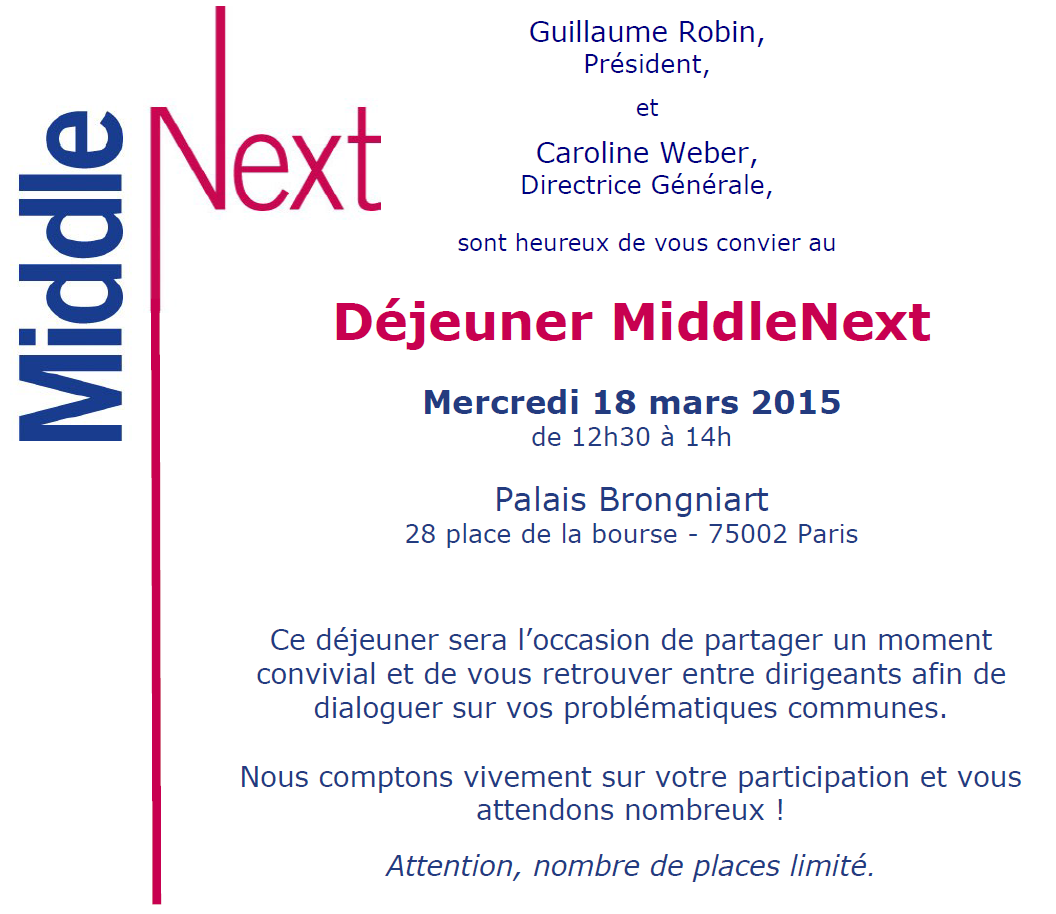 Middle Next

Guillaume Robin,
Président,

et

Caroline Weber,
Directrice Générale,

sont heureux de vous convier au

Déjeuner MiddleNext

Mercredi 18 mars 2015
de 12h30 à 14h

Palais Brongniart
28 place de la bourse - 75002 Paris

Ce déjeuner sera l'occasion de partager un moment convivial et de vous retrouver entre dirigeants afin de dialoguer sur vos problématiques communes.

Nous comptons vivement sur votre participation et vous attendons nombreux !

Attention, nombre de places limité.